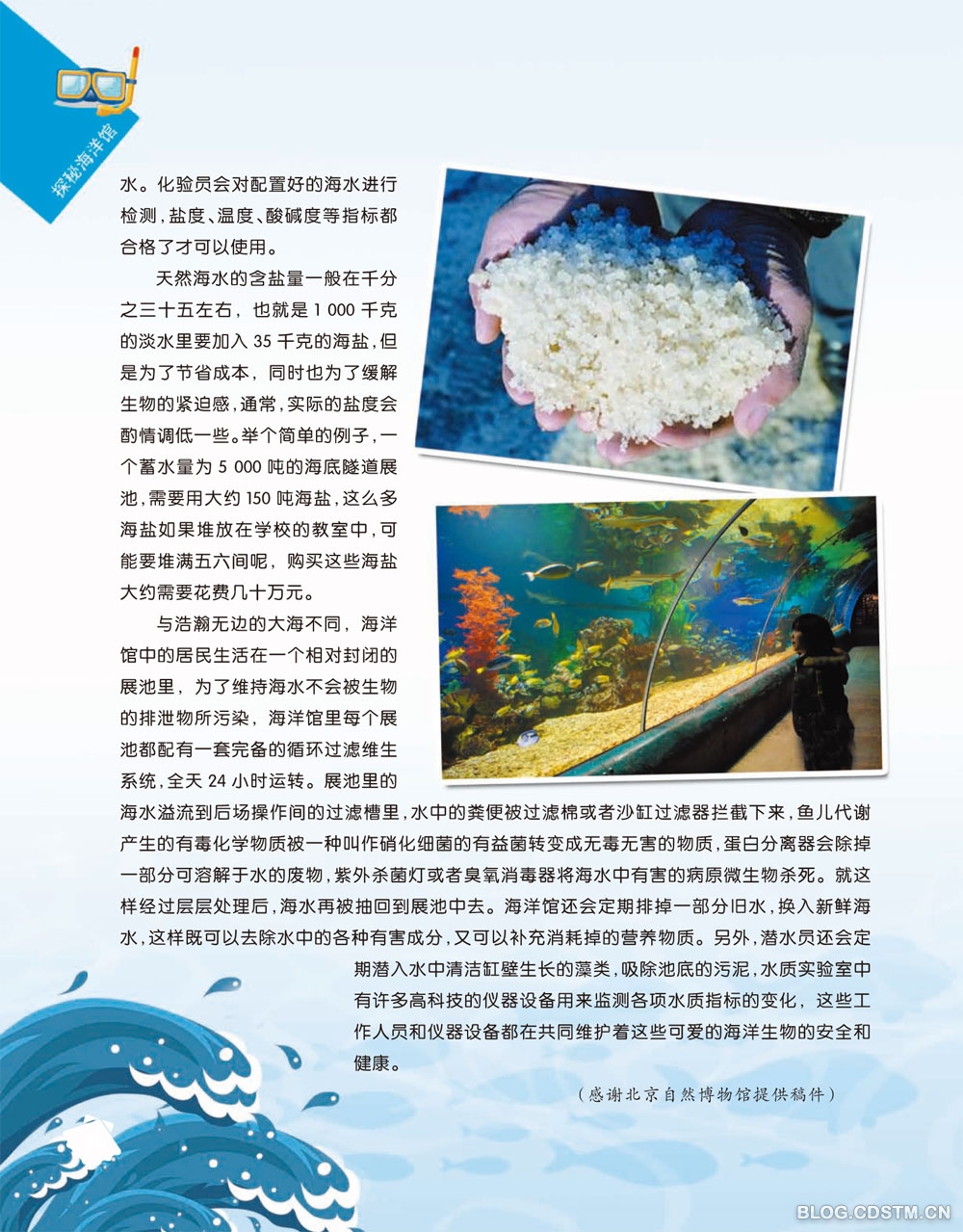 探秘海洋馆

水。化验员会对配置好的海水进行检测，盐度、温度、酸碱度等指标都合格了才可以使用。

天然海水的含盐量一般在千分之三十五左右，也就是1 000千克的淡水里要加入35千克的海盐，但是为了节省成本，同时也为了缓解生物的紧迫感，通常，实际的盐度会酌情调低一些。举个简单的例子，一个蓄水量为5 000吨的海底隧道展池，需要用大约150吨海盐，这么多海盐如果堆放在学校的教室中，可能要堆满五六间呢，购买这些海盐大约需要花费几十万元。

与浩瀚无边的大海不同，海洋馆中的居民生活在一个相对封闭的展池里，为了维持海水不会被生物的排泄物所污染，海洋馆里每个展池都配有一套完备的循环过滤维生系统，全天24小时运转。展池里的海水溢流到后场操作间的过滤槽里，水中的粪便被过滤棉或者沙缸过滤器拦截下来，鱼儿代谢产生的有毒化学物质被一种叫作硝化细菌的有益菌转变成无毒无害的物质，蛋白分离器会除掉一部分可溶解于水的废物，紫外杀菌灯或者臭氧消毒器将海水中有害的病原微生物杀死。就这样经过层层处理后，海水再被抽回到展池中去。海洋馆还会定期排掉一部分旧水，换入新鲜海水，这样既可以去除水中的各种有害成分，又可以补充消耗掉的营养物质。另外，潜水员还会定期潜入水中清洁缸壁生长的藻类，吸除池底的污泥，水质实验室中有许多高科技的仪器设备用来监测各项水质指标的变化，这些工作人员和仪器设备都在共同维护着这些可爱的海洋生物的安全和健康。

（感谢北京自然博物馆提供稿件）

BLOG.CDSTM.CN